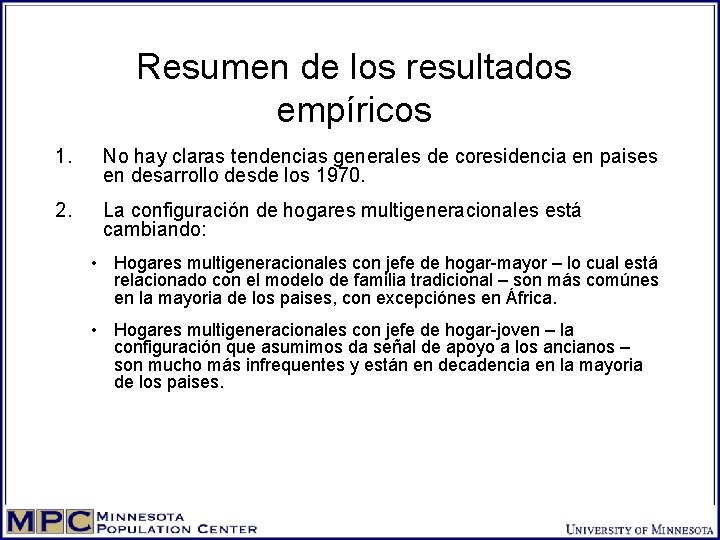 Resumen de los resultados empíricos

1. No hay claras tendencias generales de coresidencia en paises en desarrollo desde los 1970.

2. La configuración de hogares multigeneracionales está cambiando:

• Hogares multigeneracionales con jefe de hogar-mayor – lo cual está relacionado con el modelo de familia tradicional – son más comúnes en la mayoria de los paises, con excepciónes en África.

• Hogares multigeneracionales con jefe de hogar-joven – la configuración que asumimos da señal de apoyo a los ancianos – son mucho más infrequentes y están en decadencia en la mayoria de los paises.

MPC MINNESOTA POPULATION CENTER

UNIVERSITY OF MINNESOTA